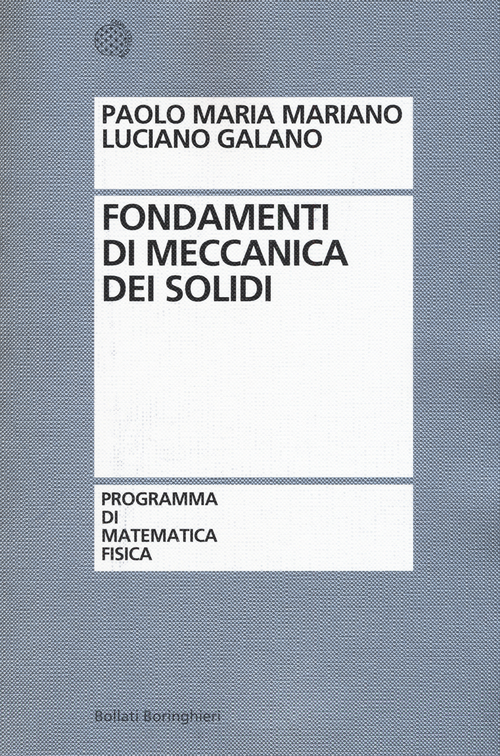 PAOLO MARIA MARIANO
LUCIANO GALANO

FONDAMENTI
DI MECCANICA
DEI SOLIDI

PROGRAMMA
DI
MATEMATICA
FISICA

Bollati Boringhieri